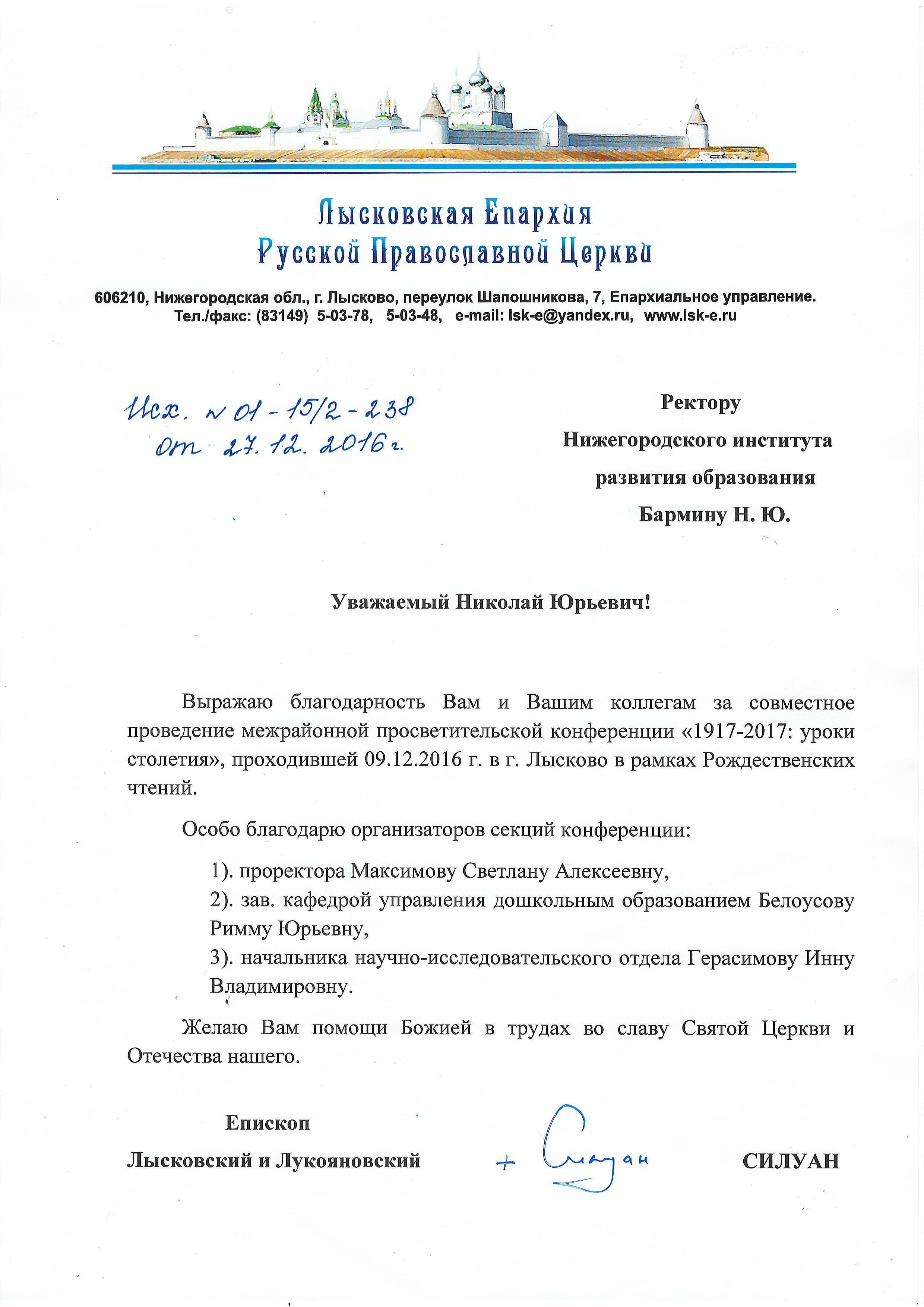 Лысковская Епархия
Русской Православной Церкви

606210, Нижегородская обл., г. Лысково, переулок Шапошникова, 7, Епархиальное управление.
Тел./факс: (83149) 5-03-78, 5-03-48, e-mail: lsk-e@yandex.ru, www.lsk-e.ru

Исх. № 01-15/2-238
от 27.12.2016 г.

Ректору
Нижегородского института
развития образования
Бармину Н. Ю.

Уважаемый Николай Юрьевич!

Выражаю благодарность Вам и Вашим коллегам за совместное проведение межрайонной просветительской конференции «1917-2017: уроки столетия», проходившей 09.12.2016 г. в г. Лысково в рамках Рождественских чтений.

Особо благодарю организаторов секций конференции:

1). проректора Максимову Светлану Алексеевну,
2). зав. кафедрой управления дошкольным образованием Белоусову Римму Юрьевну,
3). начальника научно-исследовательского отдела Герасимову Инну Владимировну.

Желаю Вам помощи Божией в трудах во славу Святой Церкви и Отечества нашего.

Епископ
Лысковский и Лукояновский + Силуан СИЛУАН